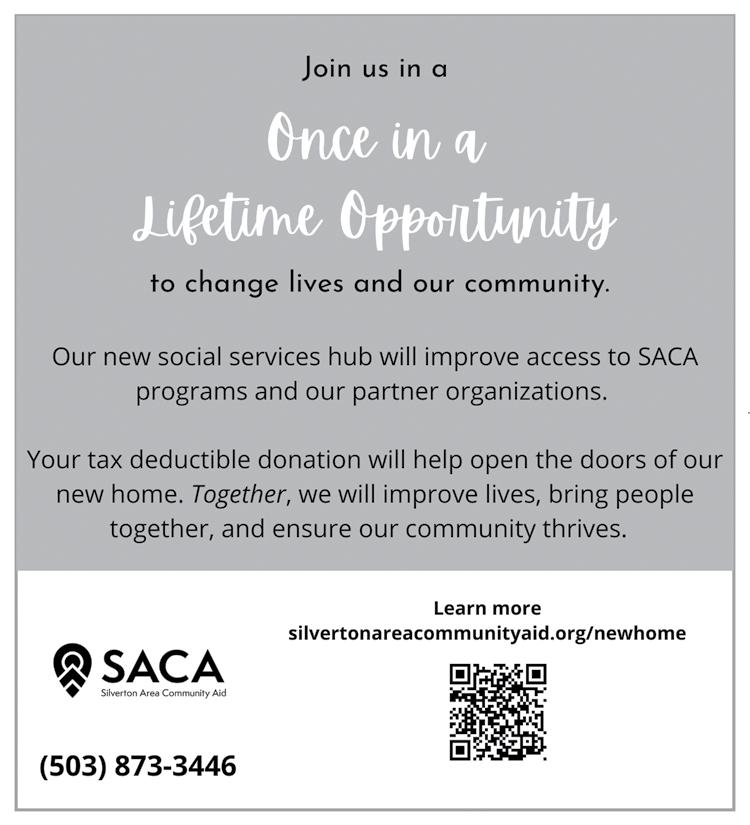 Join us in a

Once in a Lifetime Opportunity

to change lives and our community.

Our new social services hub will improve access to SACA programs and our partner organizations.

Your tax deductible donation will help open the doors of our new home. Together, we will improve lives, bring people together, and ensure our community thrives.

SACA
Silverton Area Community Aid

(503) 873-3446

Learn more
silvertonareacommunityaid.org/newhome